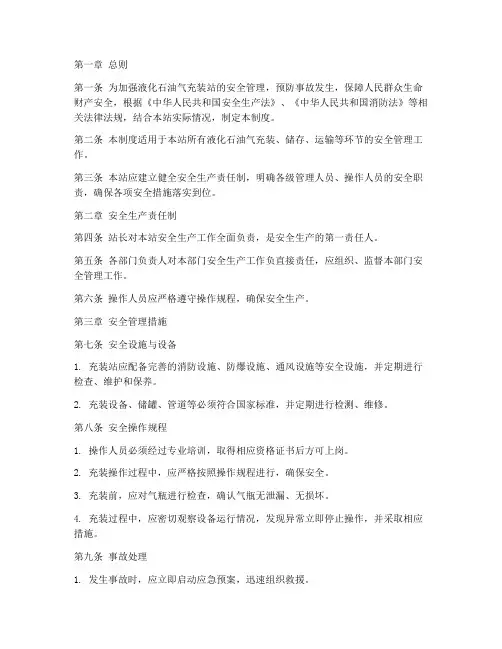 第一章 总则

第一条 为加强液化石油气充装站的安全管理，预防事故发生，保障人民群众生命财产安全，根据《中华人民共和国安全生产法》、《中华人民共和国消防法》等相关法律法规，结合本站实际情况，制定本制度。

第二条 本制度适用于本站所有液化石油气充装、储存、运输等环节的安全管理工作。

第三条 本站应建立健全安全生产责任制，明确各级管理人员、操作人员的安全职责，确保各项安全措施落实到位。

第二章 安全生产责任制

第四条 站长对本站安全生产工作全面负责，是安全生产的第一责任人。

第五条 各部门负责人对本部门安全生产工作负直接责任，应组织、监督本部门安全管理工作。

第六条 操作人员应严格遵守操作规程，确保安全生产。

第三章 安全管理措施

第七条 安全设施与设备

1. 充装站应配备完善的消防设施、防爆设施、通风设施等安全设施，并定期进行检查、维护和保养。

2. 充装设备、储罐、管道等必须符合国家标准，并定期进行检测、维修。

第八条 安全操作规程

1. 操作人员必须经过专业培训，取得相应资格证书后方可上岗。

2. 充装操作过程中，应严格按照操作规程进行，确保安全。

3. 充装前，应对气瓶进行检查，确认气瓶无泄漏、无损坏。

4. 充装过程中，应密切观察设备运行情况，发现异常立即停止操作，并采取相应措施。

第九条 事故处理

1. 发生事故时，应立即启动应急预案，迅速组织救援。